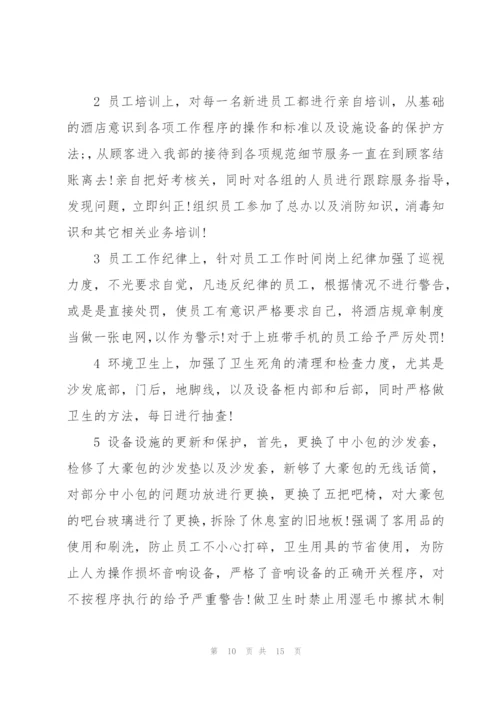 2 员工培训上，对每一名新进员工都进行亲自培训，从基础的酒店意识到各项工作程序的操作和标准以及设施设备的保护方法;，从顾客进入我部的接待到各项规范细节服务一直在到顾客结账离去!亲自把好考核关，同时对各组的人员进行跟踪服务指导，发现问题，立即纠正!组织员工参加了总办以及消防知识，消毒知识和其它相关业务培训!

3 员工工作纪律上，针对员工工作时间岗上纪律加强了巡视力度，不光要求自觉，凡违反纪律的员工，根据情况不进行警告，或是是直接处罚，使员工有意识严格要求自己，将酒店规章制度当做一张电网，以作为警示!对于上班带手机的员工给予严厉处罚!

4 环境卫生上，加强了卫生死角的清理和检查力度，尤其是沙发底部，门后，地脚线，以及设备柜内部和后部，同时严格做卫生的方法，每日进行抽查!

5 设备设施的更新和保护，首先，更换了中小包的沙发套，检修了大豪包的沙发垫以及沙发套，新够了大豪包的无线话筒，对部分中小包的问题功放进行更换，更换了五把吧椅，对大豪包的吧台玻璃进行了更换，拆除了休息室的旧地板!强调了客用品的使用和刷洗，防止员工不小心打碎，卫生用具的节省使用，为防止人为操作损坏音响设备，严格了音响设备的正确开关程序，对不按程序执行的给予严重警告!做卫生时禁止用湿毛巾擦拭木制

第 10 页 共 15 页